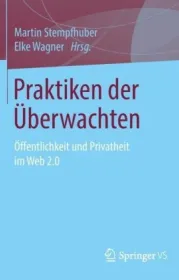 Martin Stempfhuber
Elke Wagner Hrsg.

Praktiken der Überwachten

Öffentlichkeit und Privatheit im Web 2.0

Springer VS